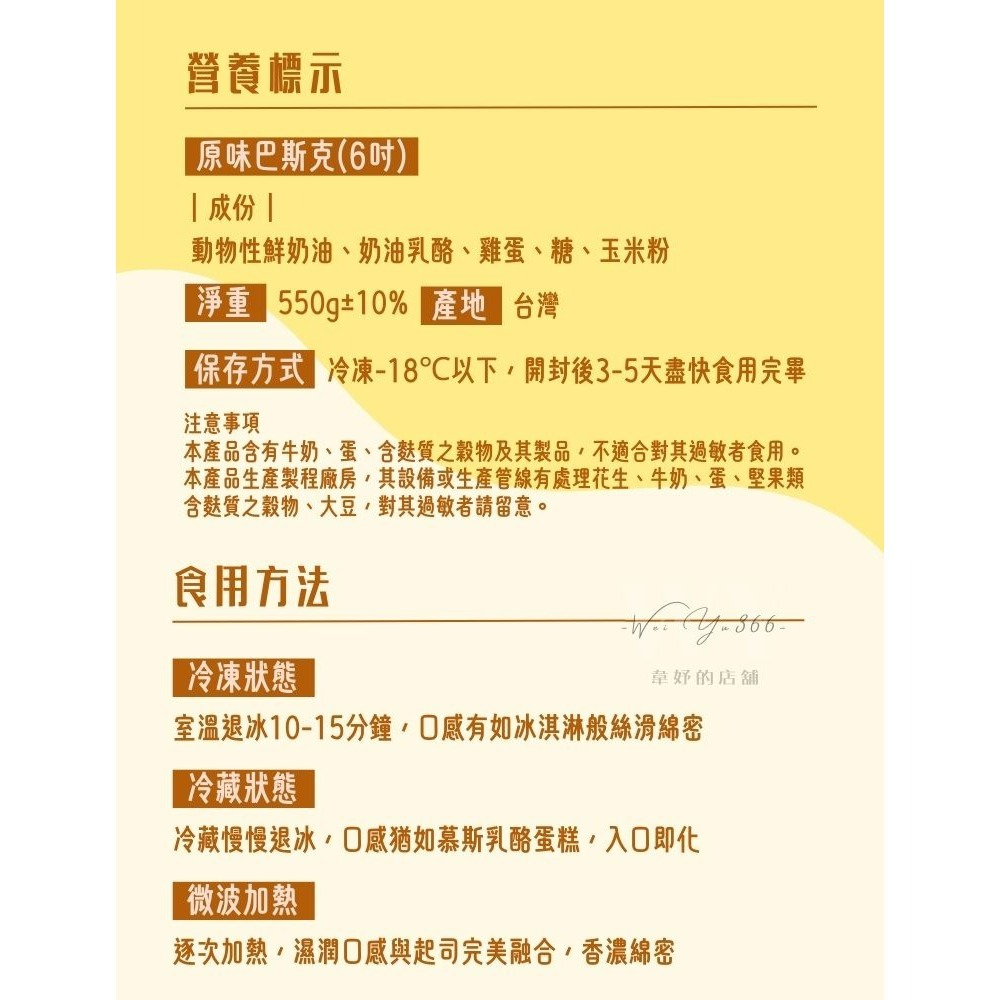 營養標示

原味巴斯克(6吋)

| 成份 |

動物性鮮奶油、奶油乳酪、雞蛋、糖、玉米粉

淨重 550g±10% 產地 台灣

保存方式 冷凍-18°C以下，開封後3-5天盡快食用完畢

注意事項
本產品含有牛奶、蛋、含麩質之穀物及其製品，不適合對其過敏者食用。
本產品生產製程廠房，其設備或生產管線有處理花生、牛奶、蛋、堅果類含麩質之穀物、大豆，對其過敏者請留意。

食用方法

-Wei Yu866-

韋妤的店舖

冷凍狀態

室溫退冰10-15分鐘，口感有如冰淇淋般絲滑綿密

冷藏狀態

冷藏慢慢退冰，口感猶如慕斯乳酪蛋糕，入口即化

微波加熱

逐次加熱，濕潤口感與起司完美融合，香濃綿密